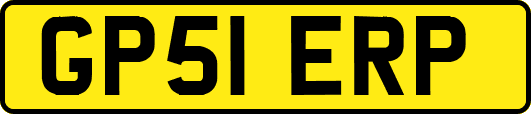 GP51 ERP